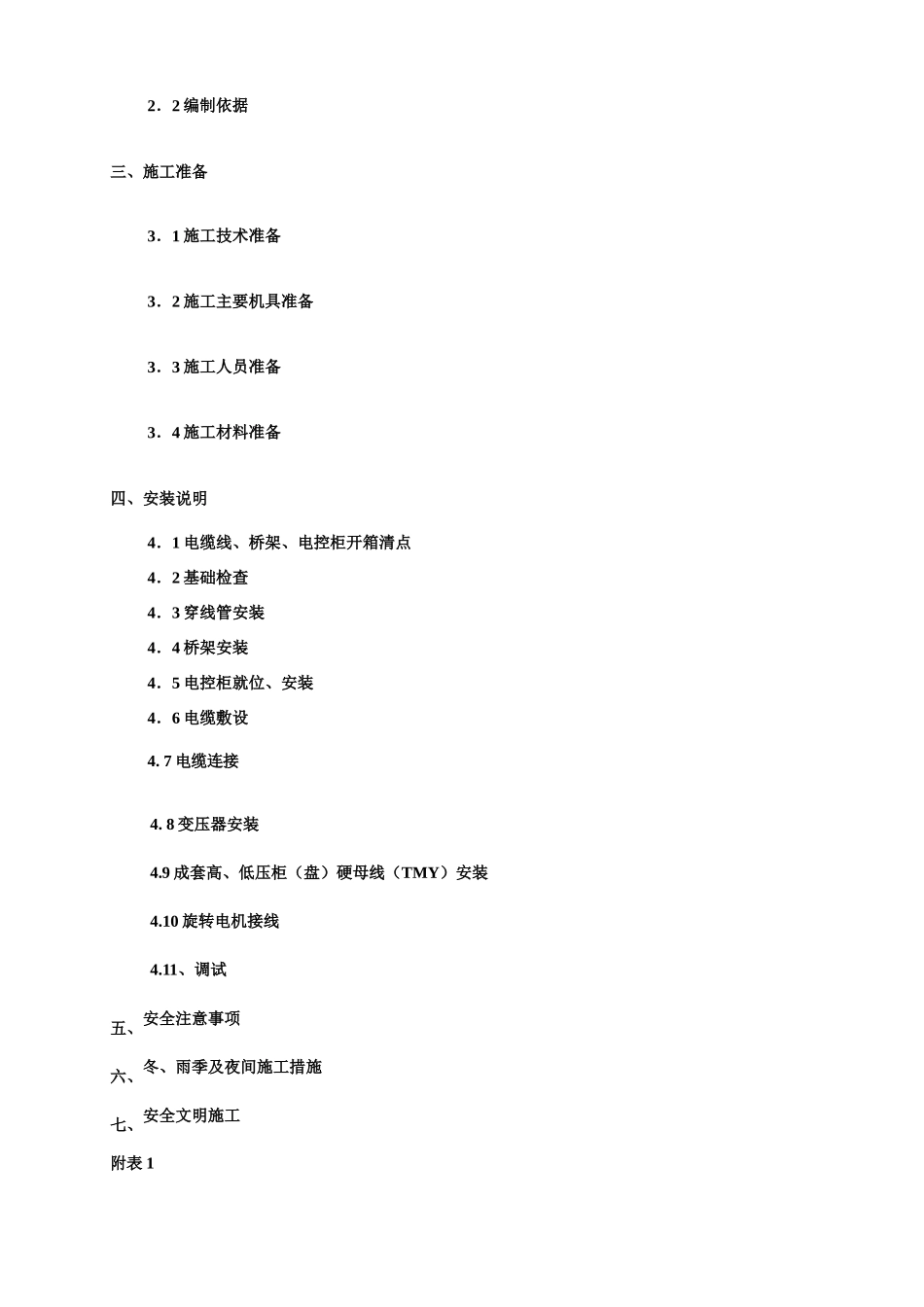 2．2 编制依据

三、施工准备

3．1 施工技术准备

3．2 施工主要机具准备

3．3 施工人员准备

3．4 施工材料准备

四、安装说明

4．1 电缆线、桥架、电控柜开箱清点

4．2 基础检查

4．3 穿线管安装

4．4 桥架安装

4．5 电控柜就位、安装

4．6 电缆敷设

4. 7 电缆连接

4. 8 变压器安装

4.9 成套高、低压柜（盘）硬母线（TMY）安装

4.10 旋转电机接线

4.11、调试

五、安全注意事项

六、冬、雨季及夜间施工措施

七、安全文明施工

附表 1